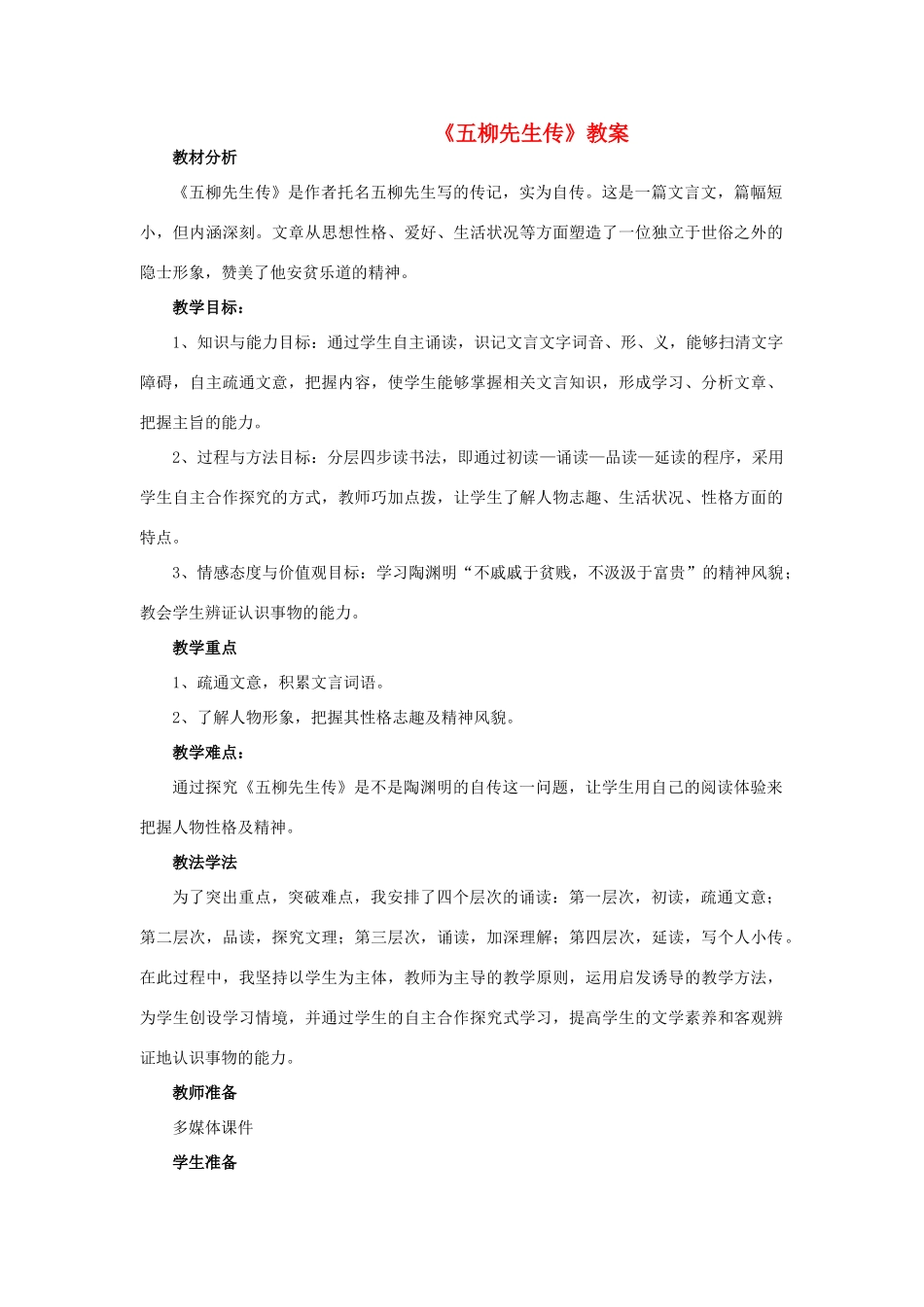 《五柳先生传》教案

教材分析

《五柳先生传》是作者托名五柳先生写的传记，实为自传。这是一篇文言文，篇幅短小，但内涵深刻。文章从思想性格、爱好、生活状况等方面塑造了一位独立于世俗之外的隐士形象，赞美了他安贫乐道的精神。

教学目标：

1、知识与能力目标：通过学生自主诵读，识记文言文字词音、形、义，能够扫清文字障碍，自主疏通文意，把握内容，使学生能够掌握相关文言知识，形成学习、分析文章、把握主旨的能力。

2、过程与方法目标：分层四步读书法，即通过初读—诵读—品读—延读的程序，采用学生自主合作探究的方式，教师巧加点拨，让学生了解人物志趣、生活状况、性格方面的特点。

3、情感态度与价值观目标：学习陶渊明“不戚戚于贫贱，不汲汲于富贵”的精神风貌；教会学生辨证认识事物的能力。

教学重点

1、疏通文意，积累文言词语。

2、了解人物形象，把握其性格志趣及精神风貌。

教学难点：

通过探究《五柳先生传》是不是陶渊明的自传这一问题，让学生用自己的阅读体验来把握人物性格及精神。

教法学法

为了突出重点，突破难点，我安排了四个层次的诵读：第一层次，初读，疏通文意；第二层次，品读，探究文理；第三层次，诵读，加深理解；第四层次，延读，写个人小传。在此过程中，我坚持以学生为主体，教师为主导的教学原则，运用启发诱导的教学方法，为学生创设学习情境，并通过学生的自主合作探究式学习，提高学生的文学素养和客观辨证地认识事物的能力。

教师准备

多媒体课件

学生准备